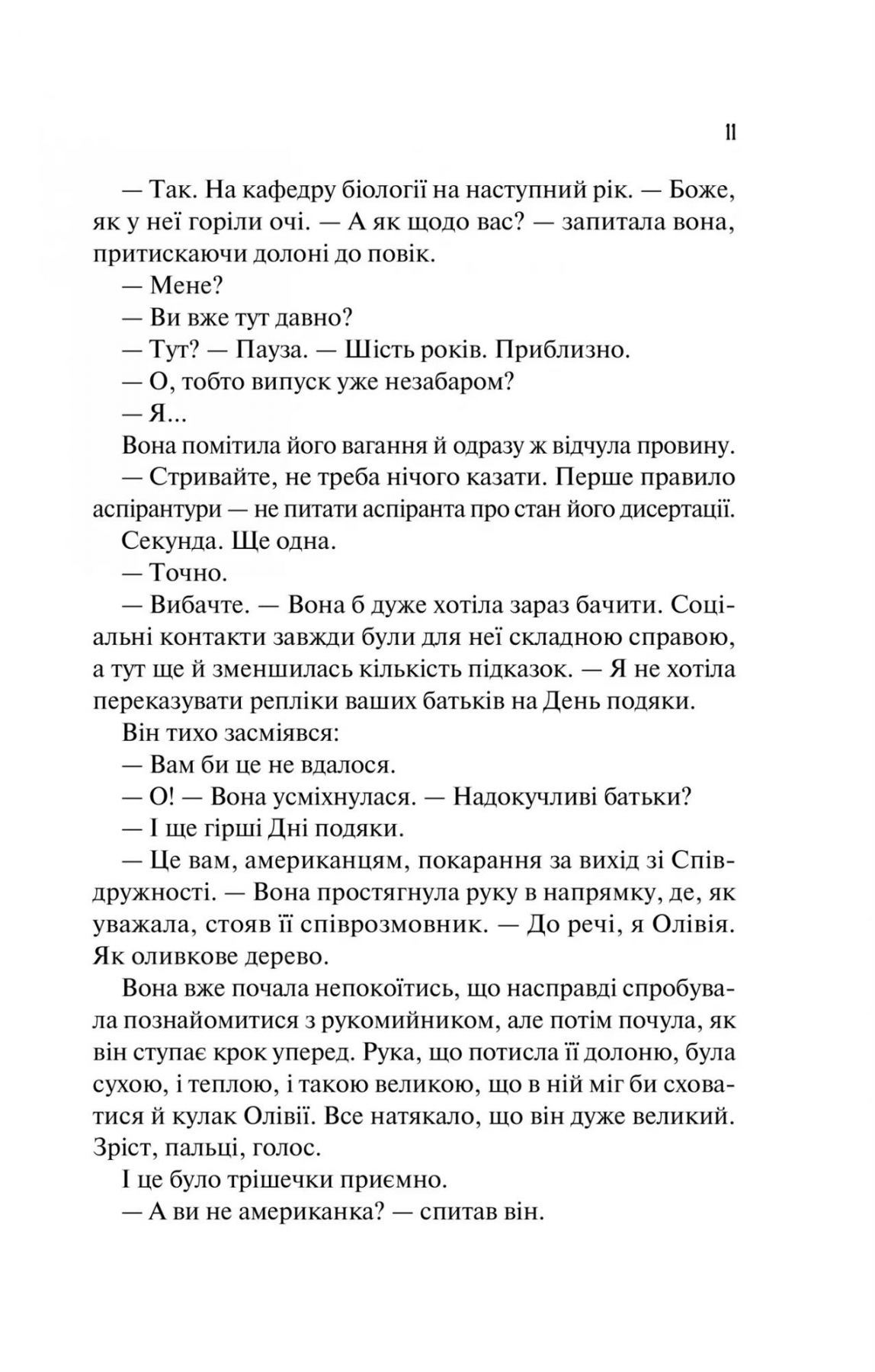 11

— Так. На кафедру біології на наступний рік. — Боже, як у неї горіли очі. — А як щодо вас? — запитала вона, притискаючи долоні до повік.

— Мене?

— Ви вже тут давно?

— Тут? — Пауза. — Шість років. Приблизно.

— О, тобто випуск уже незабаром?

— Я...

Вона помітила його вагання й одразу ж відчула провину.

— Стривайте, не треба нічого казати. Перше правило аспірантури — не питати аспіранта про стан його дисертації.

Секунда. Ще одна.

— Точно.

— Вибачте. — Вона б дуже хотіла зараз бачити. Соціальні контакти завжди були для неї складною справою, а тут ще й зменшилась кількість підказок. — Я не хотіла переказувати репліки ваших батьків на День подяки.

Він тихо засміявся:

— Вам би це не вдалося.

— О! — Вона усміхнулася. — Надокучливі батьки?

— І ще гірші Дні подяки.

— Це вам, американцям, покарання за вихід зі Співдружності. — Вона простягнула руку в напрямку, де, як уважала, стояв її співрозмовник. — До речі, я Олівія. Як оливкове дерево.

Вона вже почала непокоїтись, що насправді спробувала познайомитися з рукомийником, але потім почула, як він ступає крок уперед. Рука, що потисла її долоню, була сухою, і теплою, і такою великою, що в ній міг би сховатися й кулак Олівії. Все натякало, що він дуже великий. Зріст, пальці, голос.

І це було трішечки приємно.

— А ви не американка? — спитав він.